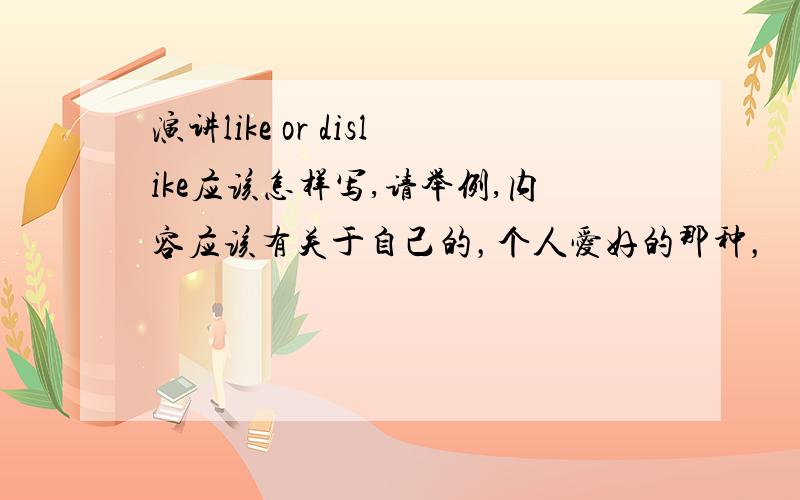 演讲like or dislike应该怎样写,请举例,内容应该有关于自己的，个人爱好的那种，